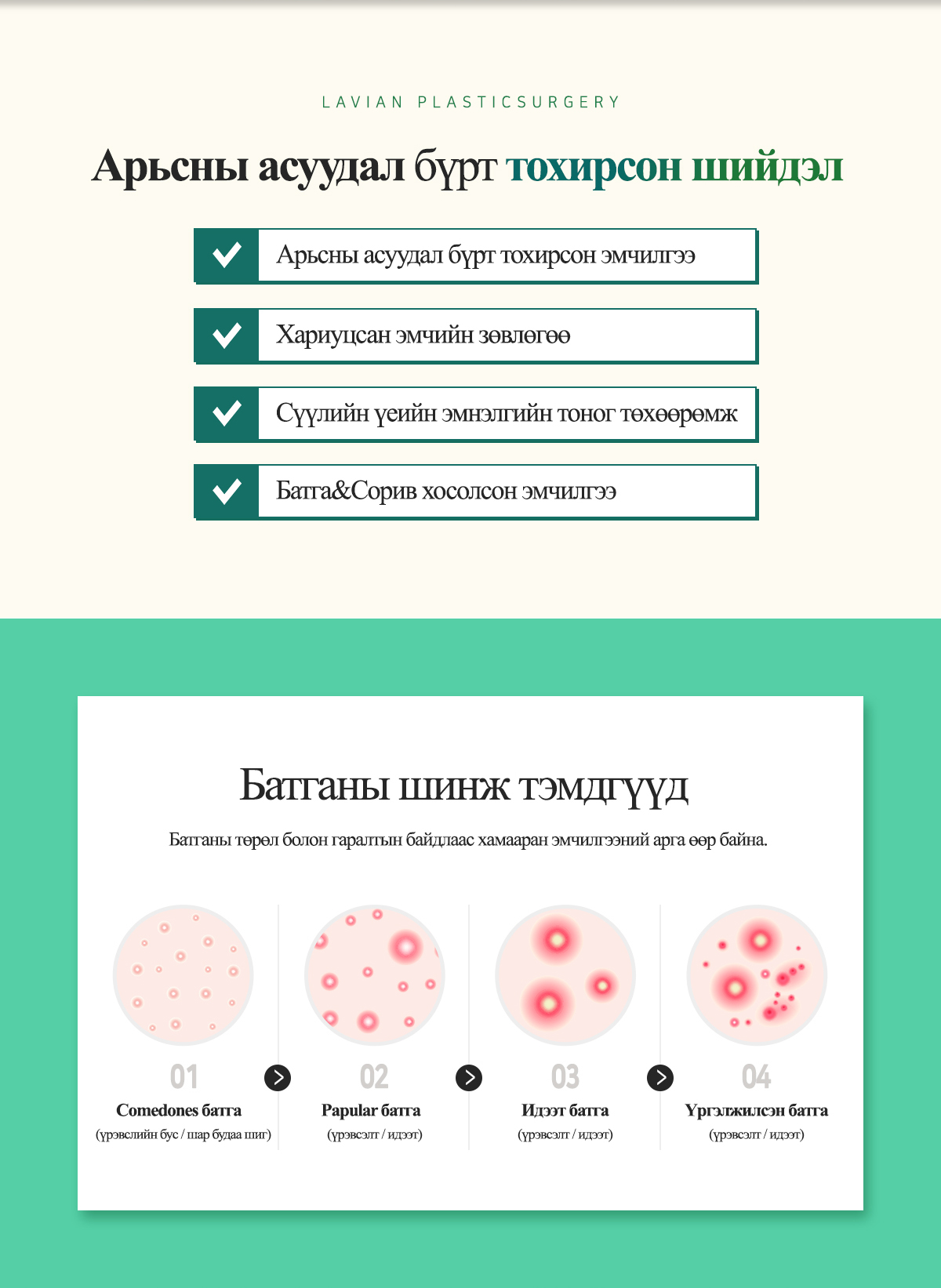 LAVIAN PLASTICSURGERY

Арьсны асуудал бүрт тохирсон шийдэл

Арьсны асуудал бүрт тохирсон эмчилгээ

Хариуцсан эмчийн зөвлөгөө

Сүүлийн үеийн эмнэлгийн тоног төхөөрөмж

Батга&Сорив хосолсон эмчилгээ

Батганы шинж тэмдгүүд

Батганы төрөл болон гаралтын байдлаас хамааран эмчилгээний арга өөр байна.

01
Comedones батга
(үрэвслийн бус / шар будаа шиг)

02
Papular батга
(үрэвсэлт / идээт)

03
Идээт батга
(үрэвсэлт / идээт)

04
Үргэлжилсэн батга
(үрэвсэлт / идээт)